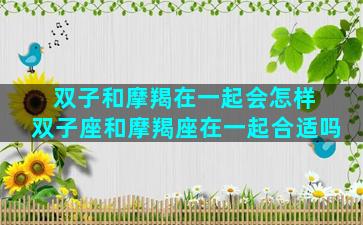 双子和摩羯在一起会怎样
双子座和摩羯座在一起合适吗